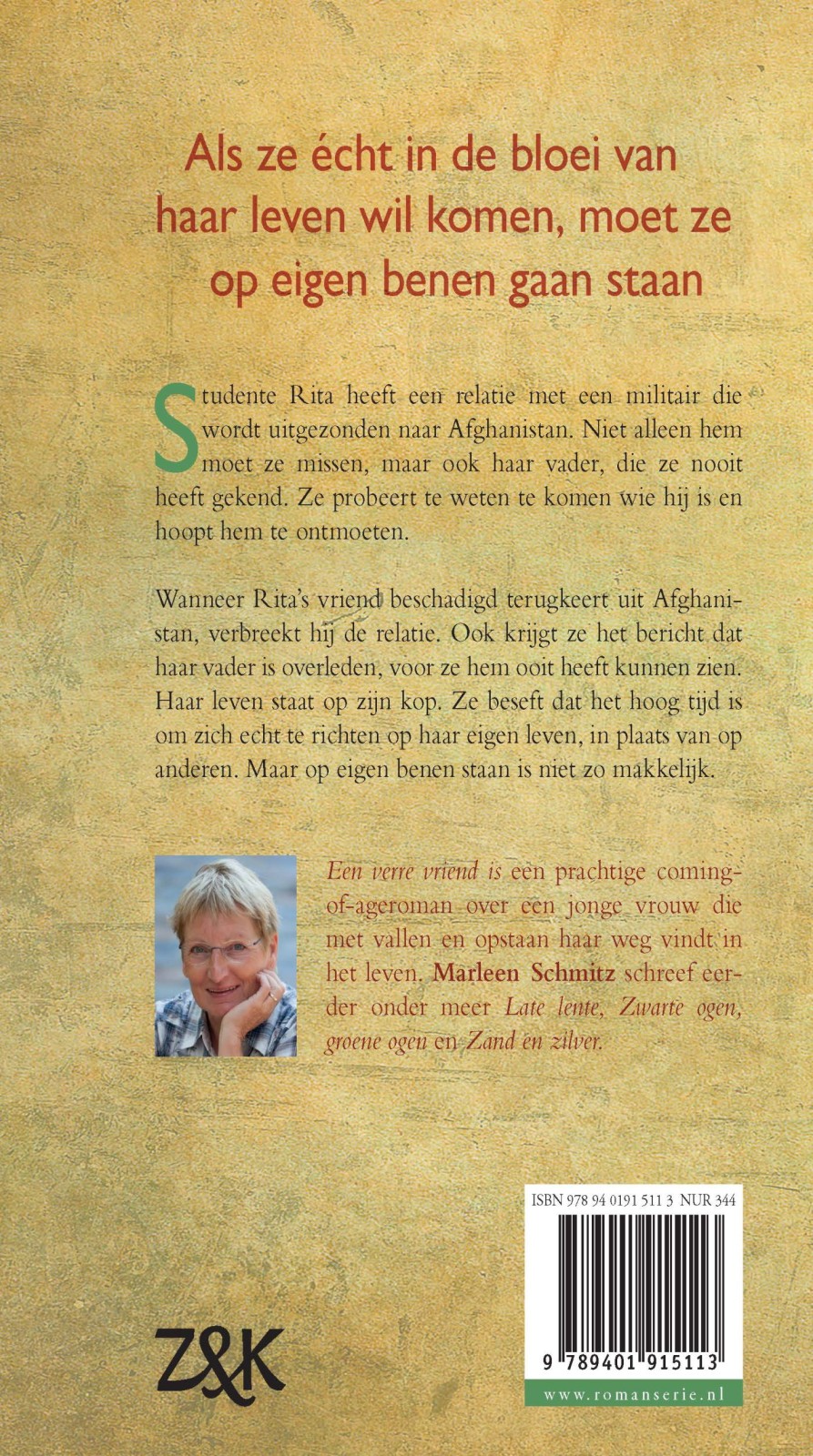 Als ze écht in de bloei van haar leven wil komen, moet ze op eigen benen gaan staan

Studente Rita heeft een relatie met een militair die wordt uitgezonden naar Afghanistan. Niet alleen hem moet ze missen, maar ook haar vader, die ze nooit heeft gekend. Ze probeert te weten te komen wie hij is en hoopt hem te ontmoeten.

Wanneer Rita's vriend beschadigd terugkeert uit Afghanistan, verbreekt hij de relatie. Ook krijgt ze het bericht dat haar vader is overleden, voor ze hem ooit heeft kunnen zien. Haar leven staat op zijn kop. Ze beseft dat het hoog tijd is om zich echt te richten op haar eigen leven, in plaats van op anderen. Maar op eigen benen staan is niet zo makkelijk.

Een verre vriend is een prachtige coming-of-ageroman over een jonge vrouw die met vallen en opstaan haar weg vindt in het leven. Marleen Schmitz schreef eerder onder meer Late lente, Zwarte ogen, groene ogen en Zand en zilver.

ISBN 978 94 0191 511 3 NUR 344

9 789401 915113

www.romanserie.nl

Z&K